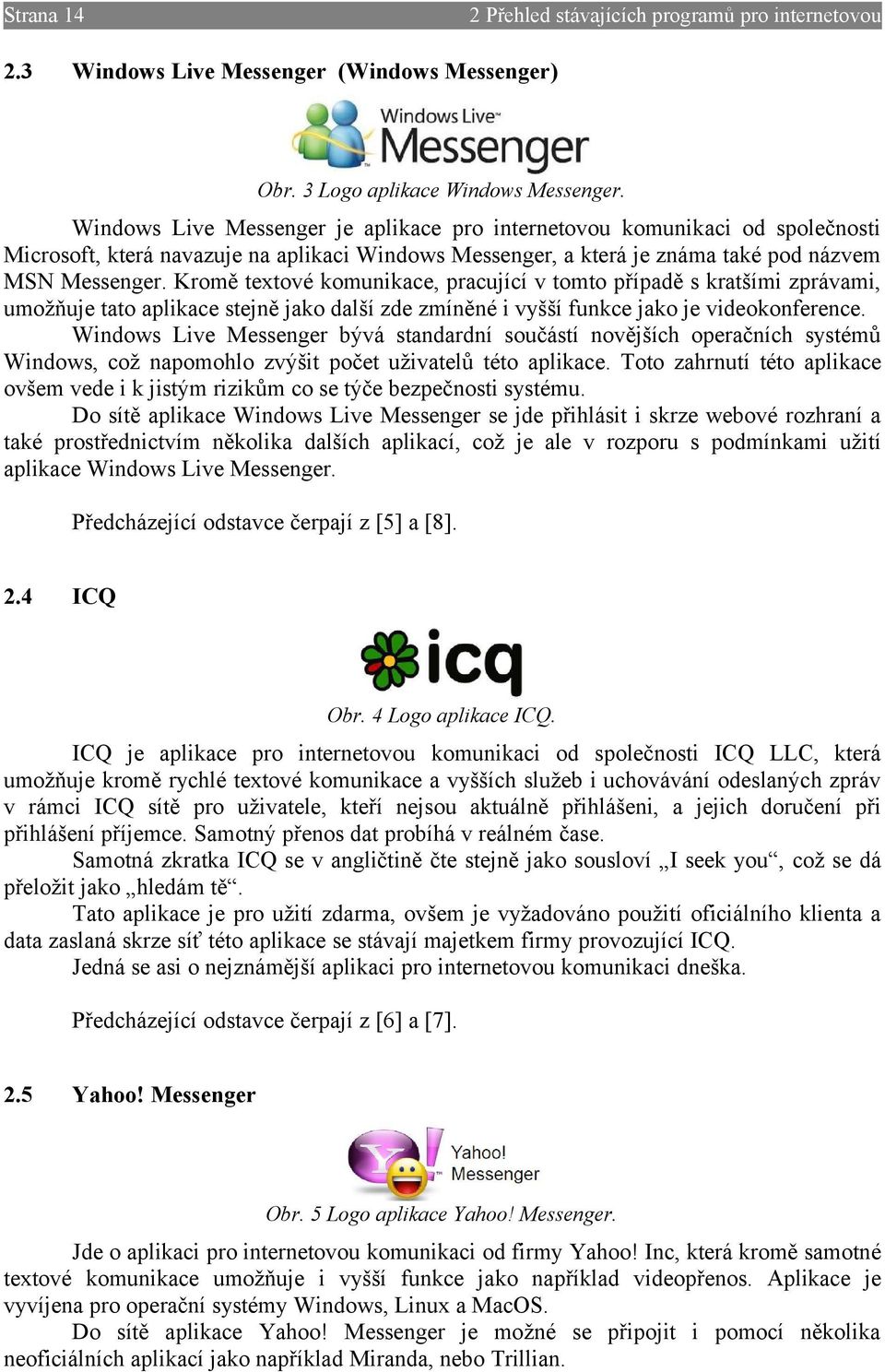 Strana 14 2 Přehled stávajících programů pro internetovou

2.3 Windows Live Messenger (Windows Messenger)

Windows Live™ Messenger

Obr. 3 Logo aplikace Windows Messenger.

Windows Live Messenger je aplikace pro internetovou komunikaci od společnosti Microsoft, která navazuje na aplikaci Windows Messenger, a která je známa také pod názvem MSN Messenger. Kromě textové komunikace, pracující v tomto případě s kratšími zprávami, umožňuje tato aplikace stejně jako další zde zmíněné i vyšší funkce jako je videokonference.

Windows Live Messenger bývá standardní součástí novějších operačních systémů Windows, což napomohlo zvýšit počet uživatelů této aplikace. Toto zahrnutí této aplikace ovšem vede i k jistým rizikům co se týče bezpečnosti systému.

Do sítě aplikace Windows Live Messenger se jde přihlásit i skrze webové rozhraní a také prostřednictvím několika dalších aplikací, což je ale v rozporu s podmínkami užití aplikace Windows Live Messenger.

Předcházející odstavce čerpají z [5] a [8].

2.4 ICQ

icq

Obr. 4 Logo aplikace ICQ.

ICQ je aplikace pro internetovou komunikaci od společnosti ICQ LLC, která umožňuje kromě rychlé textové komunikace a vyšších služeb i uchovávání odeslaných zpráv v rámci ICQ sítě pro uživatele, kteří nejsou aktuálně přihlášeni, a jejich doručení při přihlášení příjemce. Samotný přenos dat probíhá v reálném čase.

Samotná zkratka ICQ se v angličtině čte stejně jako sousloví „I seek you“, což se dá přeložit jako „hledám tě“.

Tato aplikace je pro užití zdarma, ovšem je vyžadováno použití oficiálního klienta a data zaslaná skrze síť této aplikace se stávají majetkem firmy provozující ICQ.

Jedná se asi o nejznámější aplikaci pro internetovou komunikaci dneška.

Předcházející odstavce čerpají z [6] a [7].

2.5 Yahoo! Messenger

Yahoo! Messenger

Obr. 5 Logo aplikace Yahoo! Messenger.

Jde o aplikaci pro internetovou komunikaci od firmy Yahoo! Inc, která kromě samotné textové komunikace umožňuje i vyšší funkce jako například videopřenos. Aplikace je vyvíjena pro operační systémy Windows, Linux a MacOS.

Do sítě aplikace Yahoo! Messenger je možné se připojit i pomocí několika neoficiálních aplikací jako například Miranda, nebo Trillian.